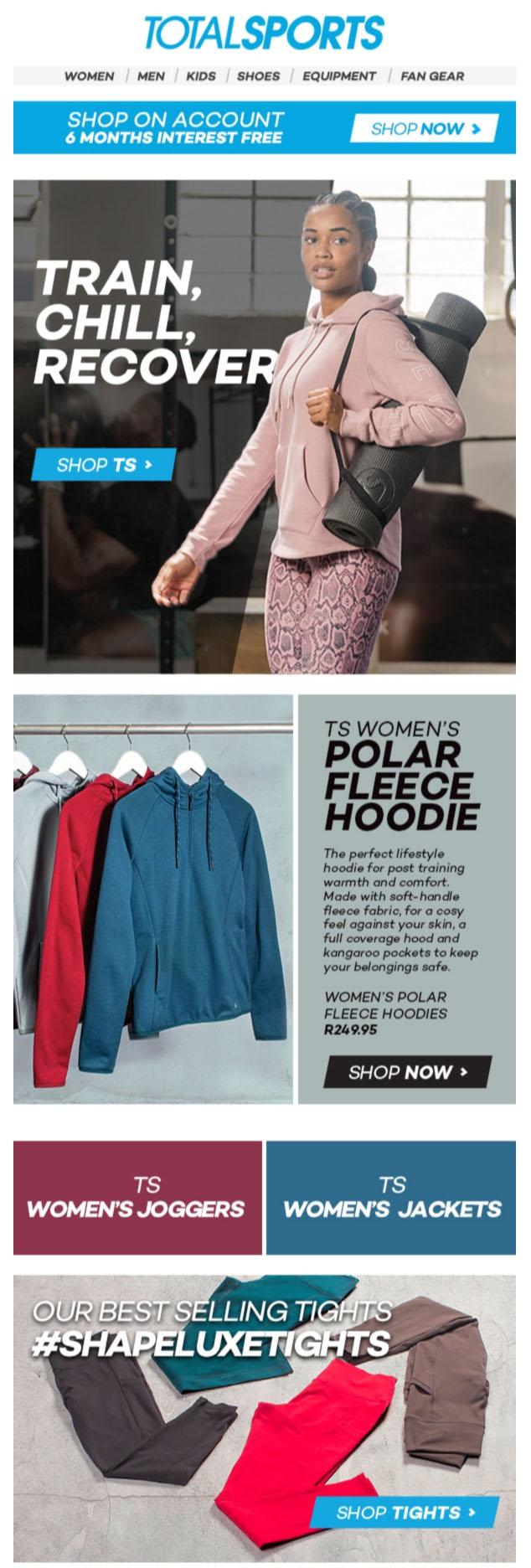 TOTALSPORTS

WOMEN | MEN | KIDS | SHOES | EQUIPMENT | FAN GEAR

SHOP ON ACCOUNT
6 MONTHS INTEREST FREE

SHOP NOW >

TRAIN,
CHILL,
RECOVER

SHOP TS >

TS WOMEN'S
POLAR
FLEECE
HOODIE

The perfect lifestyle hoodie for post training warmth and comfort. Made with soft-handle fleece fabric, for a cosy feel against your skin, a full coverage hood and kangaroo pockets to keep your belongings safe.

WOMEN'S POLAR FLEECE HOODIES
R249.95

SHOP NOW >

TS
WOMEN'S JOGGERS

TS
WOMEN'S JACKETS

OUR BEST SELLING TIGHTS
#SHAPELUXETIGHTS

SHOP TIGHTS >